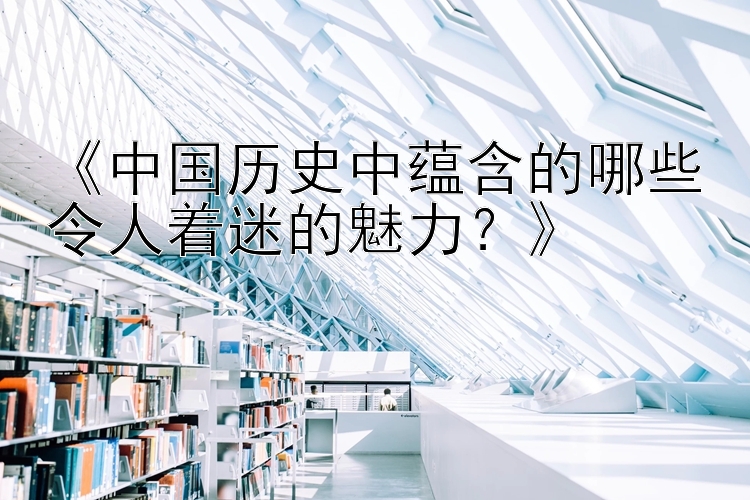 《中国历史中蕴含的哪些令人着迷的魅力？》